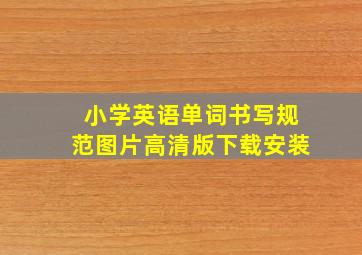 小学英语单词书写规范图片高清版下载安装